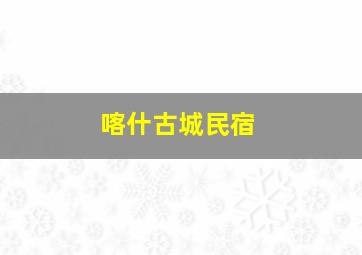 喀什古城民宿